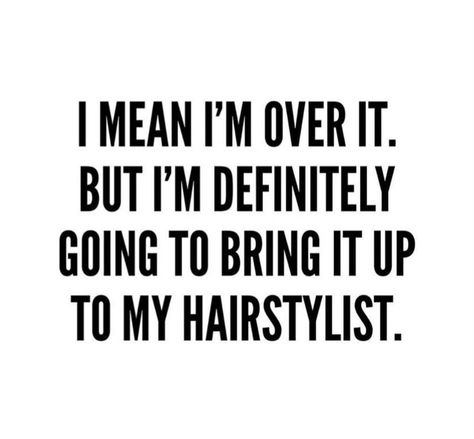 I MEAN I'M OVER IT. BUT I'M DEFINITELY GOING TO BRING IT UP TO MY HAIRSTYLIST.